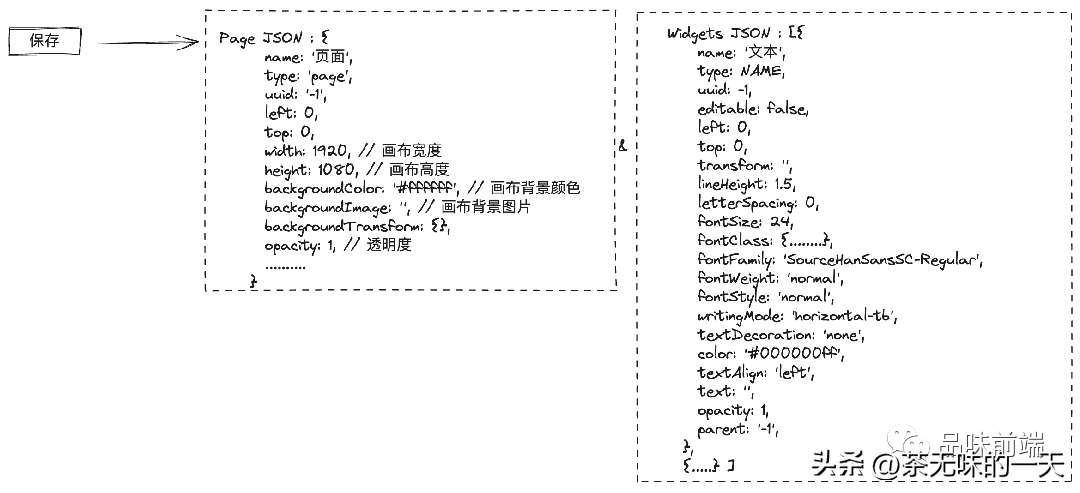 保存

Page JSON : {
name: '页面',
type: 'page',
uuid: '-1',
left: 0,
top: 0,
width: 1920, // 画布宽度
height: 1080, // 画布高度
backgroundColor: '#ffffffff', // 画布背景颜色
backgroundImage: '', // 画布背景图片
backgroundTransform: {},
opacity: 1, // 透明度
..........
}

&

Widgets JSON : [{
name: '文本',
type: NAME,
uuid: -1,
editable: false,
left: 0,
top: 0,
transform: '',
lineHeight: 1.5,
letterSpacing: 0,
fontSize: 24,
fontClass: {........},
fontFamily: 'SourceHanSansSC-Regular',
fontWeight: 'normal',
fontStyle: 'normal',
writingMode: 'horizontal-tb',
textDecoration: 'none',
color: '#000000ff',
textAlign: 'left',
text: '',
opacity: 1,
parent: '-1',
},
{.....} ]

品味前端

头条 @茶无味的一天